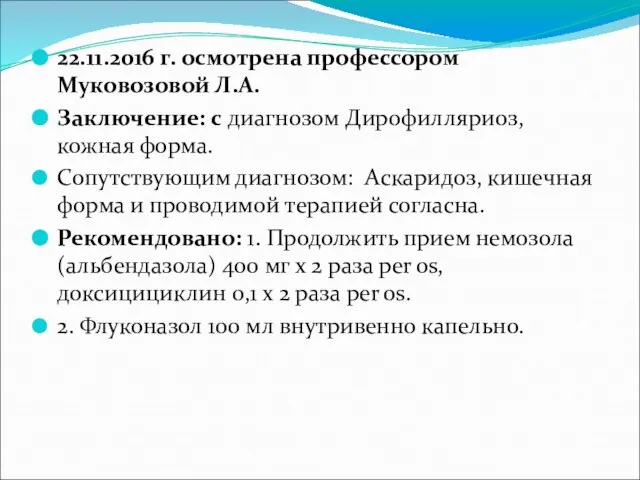 22.11.2016 г. осмотрена профессором Муковозовой Л.А.

Заключение: с диагнозом Дирофилляриоз, кожная форма.

Сопутствующим диагнозом: Аскаридоз, кишечная форма и проводимой терапией согласна.

Рекомендовано: 1. Продолжить прием немозола (альбендазола) 400 мг х 2 раза per os, доксицициклин 0,1 х 2 раза per os.

2. Флуконазол 100 мл внутривенно капельно.